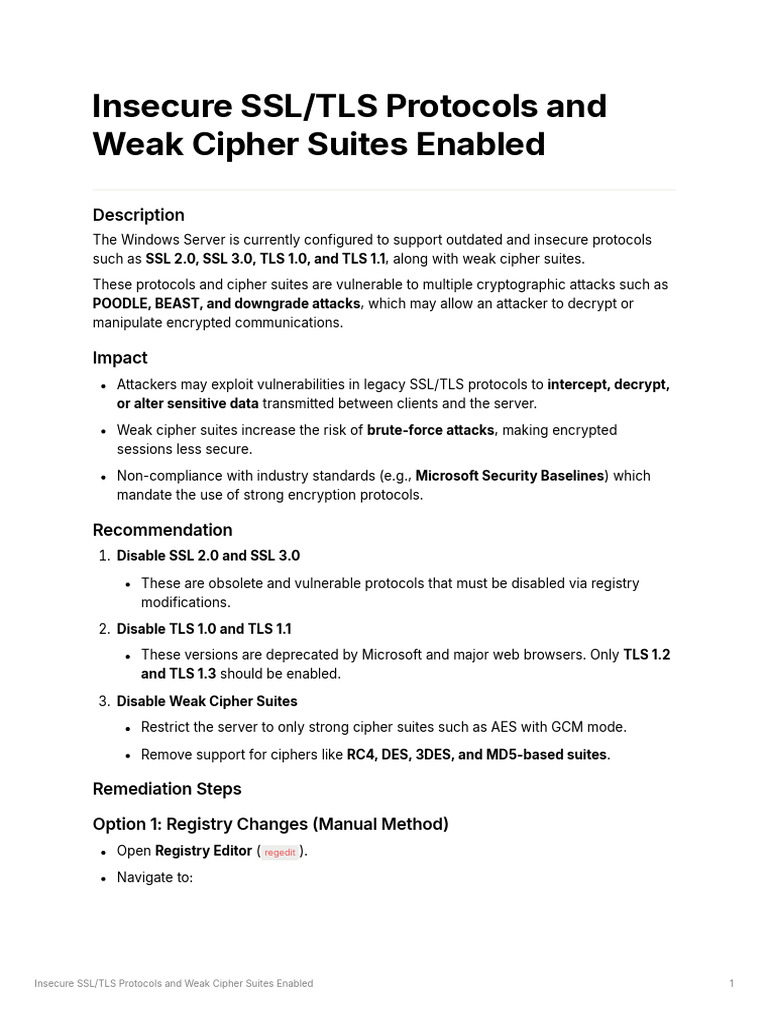 Insecure SSL/TLS Protocols and Weak Cipher Suites Enabled

Description

The Windows Server is currently configured to support outdated and insecure protocols such as SSL 2.0, SSL 3.0, TLS 1.0, and TLS 1.1, along with weak cipher suites.

These protocols and cipher suites are vulnerable to multiple cryptographic attacks such as POODLE, BEAST, and downgrade attacks, which may allow an attacker to decrypt or manipulate encrypted communications.

Impact

• Attackers may exploit vulnerabilities in legacy SSL/TLS protocols to intercept, decrypt, or alter sensitive data transmitted between clients and the server.
• Weak cipher suites increase the risk of brute-force attacks, making encrypted sessions less secure.
• Non-compliance with industry standards (e.g., Microsoft Security Baselines) which mandate the use of strong encryption protocols.

Recommendation

1. Disable SSL 2.0 and SSL 3.0
• These are obsolete and vulnerable protocols that must be disabled via registry modifications.
2. Disable TLS 1.0 and TLS 1.1
• These versions are deprecated by Microsoft and major web browsers. Only TLS 1.2 and TLS 1.3 should be enabled.
3. Disable Weak Cipher Suites
• Restrict the server to only strong cipher suites such as AES with GCM mode.
• Remove support for ciphers like RC4, DES, 3DES, and MD5-based suites.

Remediation Steps

Option 1: Registry Changes (Manual Method)

• Open Registry Editor ( regedit ).
• Navigate to:

Insecure SSL/TLS Protocols and Weak Cipher Suites Enabled 1